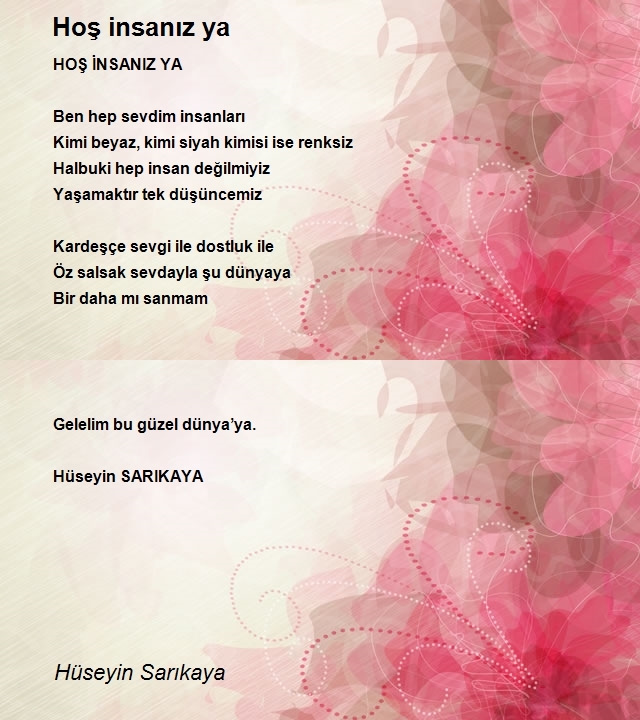 Hoş insanız ya

HOŞ İNSANIZ YA

Ben hep sevdim insanları
Kimi beyaz, kimi siyah kimisi ise renksiz
Halbuki hep insan değilmiyiz
Yaşamaktır tek düşüncemiz

Kardeşçe sevgi ile dostluk ile
Öz salsak sevdayla şu dünyaya
Bir daha mı sanmam

Gelelim bu güzel dünya'ya.

Hüseyin SARIKAYA

Hüseyin Sarıkaya